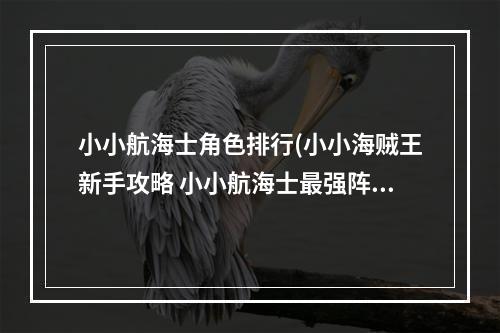 小小航海士角色排行(小小海贼王新手攻略 小小航海士最强阵...